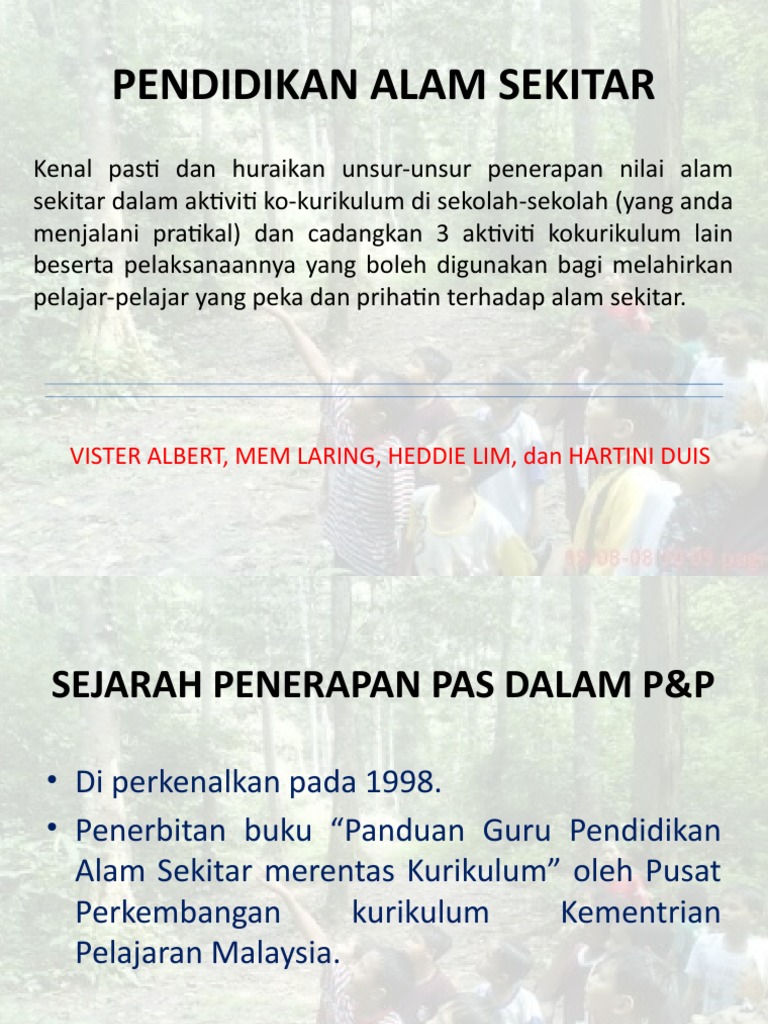 PENDIDIKAN ALAM SEKITAR

Kenal pasti dan huraikan unsur-unsur penerapan nilai alam sekitar dalam aktiviti ko-kurikulum di sekolah-sekolah (yang anda menjalani pratikal) dan cadangkan 3 aktiviti kokurikulum lain beserta pelaksanaannya yang boleh digunakan bagi melahirkan pelajar-pelajar yang peka dan prihatin terhadap alam sekitar.

VISTER ALBERT, MEM LARING, HEDDIE LIM, dan HARTINI DUIS

SEJARAH PENERAPAN PAS DALAM P&P

• Di perkenalkan pada 1998.
• Penerbitan buku "Panduan Guru Pendidikan Alam Sekitar merentas Kurikulum" oleh Pusat Perkembangan kurikulum Kementrian Pelajaran Malaysia.